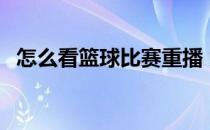 怎么看篮球比赛重播